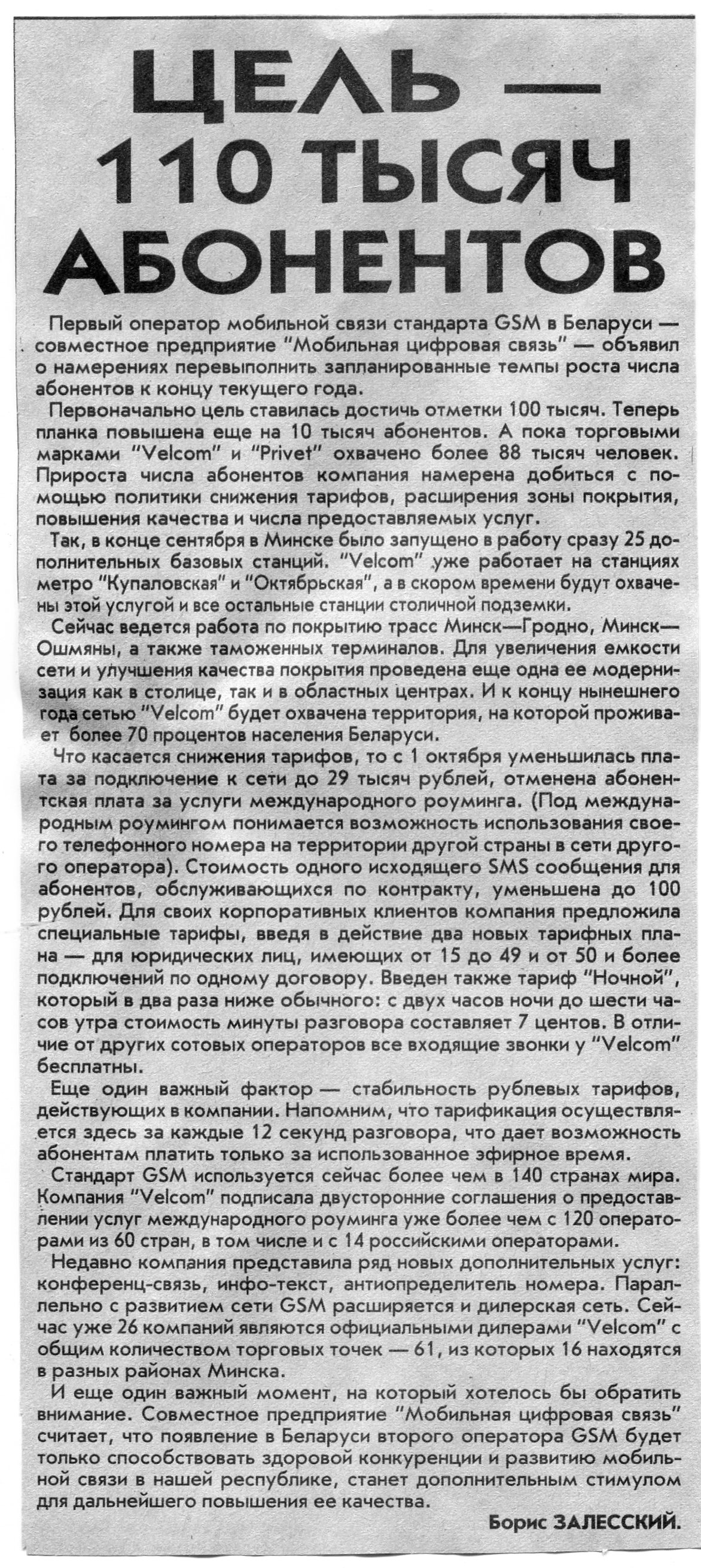 ЦЕЛЬ — 110 ТЫСЯЧ АБОНЕНТОВ

Первый оператор мобильной связи стандарта GSM в Беларуси — совместное предприятие "Мобильная цифровая связь" — объявил о намерениях перевыполнить запланированные темпы роста числа абонентов к концу текущего года.

Первоначально цель ставилась достичь отметки 100 тысяч. Теперь планка повышена еще на 10 тысяч абонентов. А пока торговыми марками "Velcom" и "Privet" охвачено более 88 тысяч человек. Прироста числа абонентов компания намерена добиться с помощью политики снижения тарифов, расширения зоны покрытия, повышения качества и числа предоставляемых услуг.

Так, в конце сентября в Минске было запущено в работу сразу 25 дополнительных базовых станций. "Velcom" уже работает на станциях метро "Купаловская" и "Октябрьская", а в скором времени будут охвачены этой услугой и все остальные станции столичной подземки.

Сейчас ведется работа по покрытию трасс Минск—Гродно, Минск—Ошмяны, а также таможенных терминалов. Для увеличения емкости сети и улучшения качества покрытия проведена еще одна ее модернизация как в столице, так и в областных центрах. И к концу нынешнего года сетью "Velcom" будет охвачена территория, на которой проживает более 70 процентов населения Беларуси.

Что касается снижения тарифов, то с 1 октября уменьшилась плата за подключение к сети до 29 тысяч рублей, отменена абонентская плата за услуги международного роуминга. (Под международным роумингом понимается возможность использования своего телефонного номера на территории другой страны в сети другого оператора). Стоимость одного исходящего SMS сообщения для абонентов, обслуживающихся по контракту, уменьшена до 100 рублей. Для своих корпоративных клиентов компания предложила специальные тарифы, введя в действие два новых тарифных плана — для юридических лиц, имеющих от 15 до 49 и от 50 и более подключений по одному договору. Введен также тариф "Ночной", который в два раза ниже обычного: с двух часов ночи до шести часов утра стоимость минуты разговора составляет 7 центов. В отличие от других сотовых операторов все входящие звонки у "Velcom" бесплатны.

Еще один важный фактор — стабильность рублевых тарифов, действующих в компании. Напомним, что тарификация осуществляется здесь за каждые 12 секунд разговора, что дает возможность абонентам платить только за использованное эфирное время.

Стандарт GSM используется сейчас более чем в 140 странах мира. Компания "Velcom" подписала двусторонние соглашения о предоставлении услуг международного роуминга уже более чем с 120 операторами из 60 стран, в том числе и с 14 российскими операторами.

Недавно компания представила ряд новых дополнительных услуг: конференц-связь, инфо-текст, антиопределитель номера. Параллельно с развитием сети GSM расширяется и дилерская сеть. Сейчас уже 26 компаний являются официальными дилерами "Velcom" с общим количеством торговых точек — 61, из которых 16 находятся в разных районах Минска.

И еще один важный момент, на который хотелось бы обратить внимание. Совместное предприятие "Мобильная цифровая связь" считает, что появление в Беларуси второго оператора GSM будет только способствовать здоровой конкуренции и развитию мобильной связи в нашей республике, станет дополнительным стимулом для дальнейшего повышения ее качества.

Борис ЗАЛЕССКИЙ.